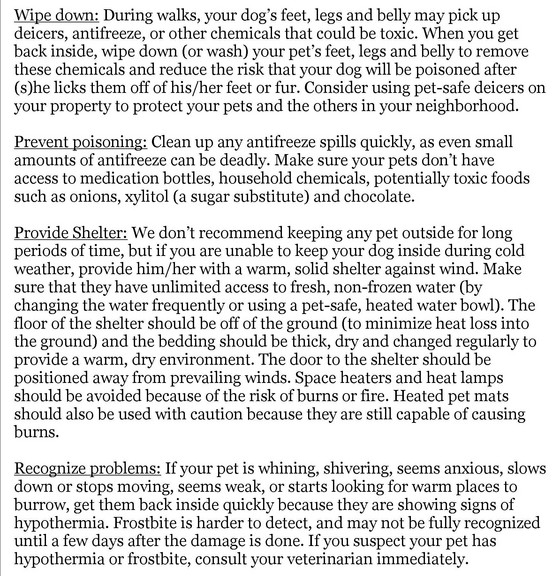 Wipe down: During walks, your dog's feet, legs and belly may pick up deicers, antifreeze, or other chemicals that could be toxic. When you get back inside, wipe down (or wash) your pet's feet, legs and belly to remove these chemicals and reduce the risk that your dog will be poisoned after (s)he licks them off of his/her feet or fur. Consider using pet-safe deicers on your property to protect your pets and the others in your neighborhood.

Prevent poisoning: Clean up any antifreeze spills quickly, as even small amounts of antifreeze can be deadly. Make sure your pets don't have access to medication bottles, household chemicals, potentially toxic foods such as onions, xylitol (a sugar substitute) and chocolate.

Provide Shelter: We don't recommend keeping any pet outside for long periods of time, but if you are unable to keep your dog inside during cold weather, provide him/her with a warm, solid shelter against wind. Make sure that they have unlimited access to fresh, non-frozen water (by changing the water frequently or using a pet-safe, heated water bowl). The floor of the shelter should be off of the ground (to minimize heat loss into the ground) and the bedding should be thick, dry and changed regularly to provide a warm, dry environment. The door to the shelter should be positioned away from prevailing winds. Space heaters and heat lamps should be avoided because of the risk of burns or fire. Heated pet mats should also be used with caution because they are still capable of causing burns.

Recognize problems: If your pet is whining, shivering, seems anxious, slows down or stops moving, seems weak, or starts looking for warm places to burrow, get them back inside quickly because they are showing signs of hypothermia. Frostbite is harder to detect, and may not be fully recognized until a few days after the damage is done. If you suspect your pet has hypothermia or frostbite, consult your veterinarian immediately.